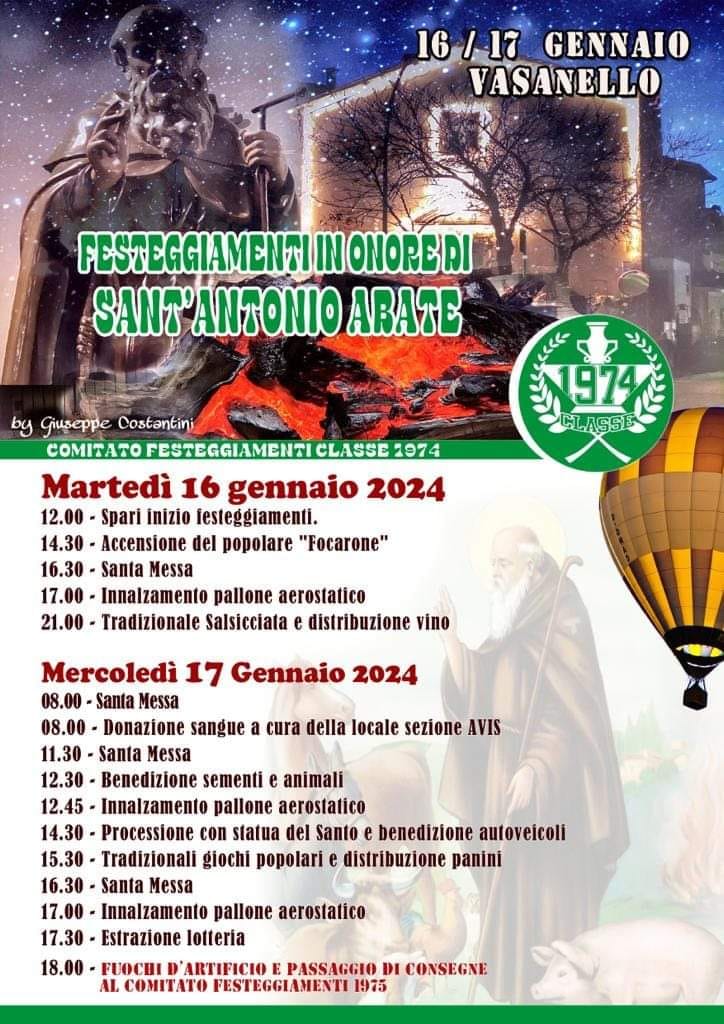 16 / 17 GENNAIO
VASANELLO

FESTEGGIAMENTI IN ONORE DI
SANT'ANTONIO ABATE

1974
CLASSE

by Giuseppe Costantini

COMITATO FESTEGGIAMENTI CLASSE 1974

Martedì 16 gennaio 2024
12.00 - Spari inizio festeggiamenti.
14.30 - Accensione del popolare "Focarone"
16.30 - Santa Messa
17.00 - Innalzamento pallone aerostatico
21.00 - Tradizionale Salsicciata e distribuzione vino

Mercoledì 17 Gennaio 2024
08.00 - Santa Messa
08.00 - Donazione sangue a cura della locale sezione AVIS
11.30 - Santa Messa
12.30 - Benedizione sementi e animali
12.45 - Innalzamento pallone aerostatico
14.30 - Processione con statua del Santo e benedizione autoveicoli
15.30 - Tradizionali giochi popolari e distribuzione panini
16.30 - Santa Messa
17.00 - Innalzamento pallone aerostatico
17.30 - Estrazione lotteria
18.00 - FUOCHI D'ARTIFICIO E PASSAGGIO DI CONSEGNE AL COMITATO FESTEGGIAMENTI 1975